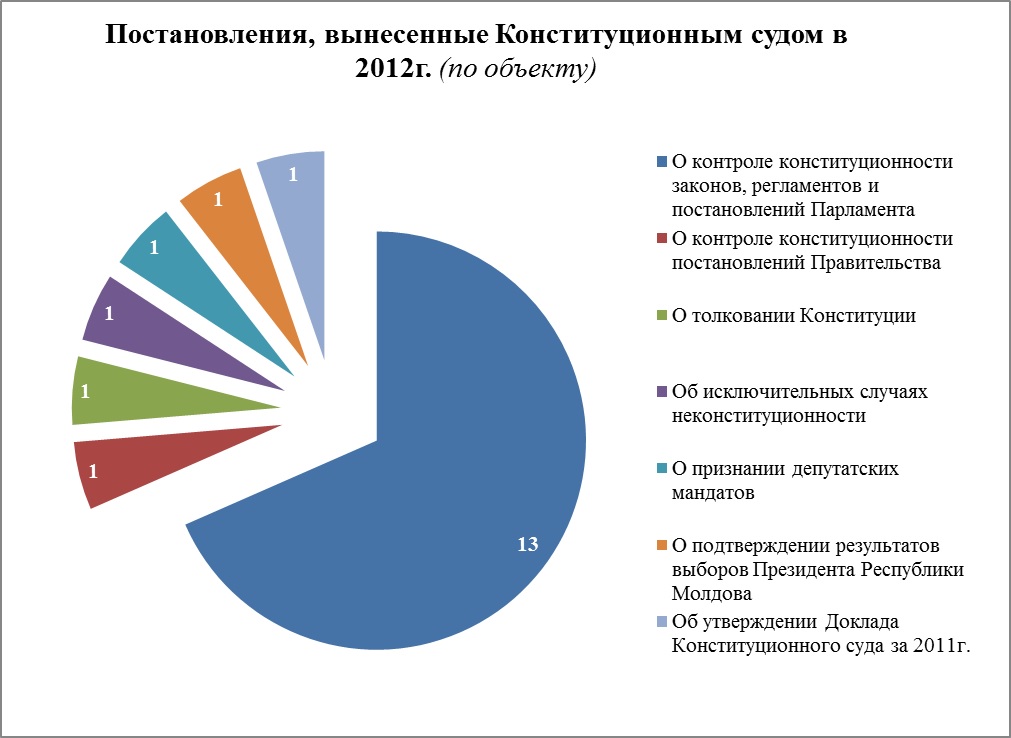 Постановления, вынесенные Конституционным судом в 2012г. (по объекту)

1
1
1
1
1
1
13

О контроле конституционности законов, регламентов и постановлений Парламента
О контроле конституционности постановлений Правительства
О толковании Конституции
Об исключительных случаях неконституционности
О признании депутатских мандатов
О подтверждении результатов выборов Президента Республики Молдова
Об утверждении Доклада Конституционного суда за 2011г.